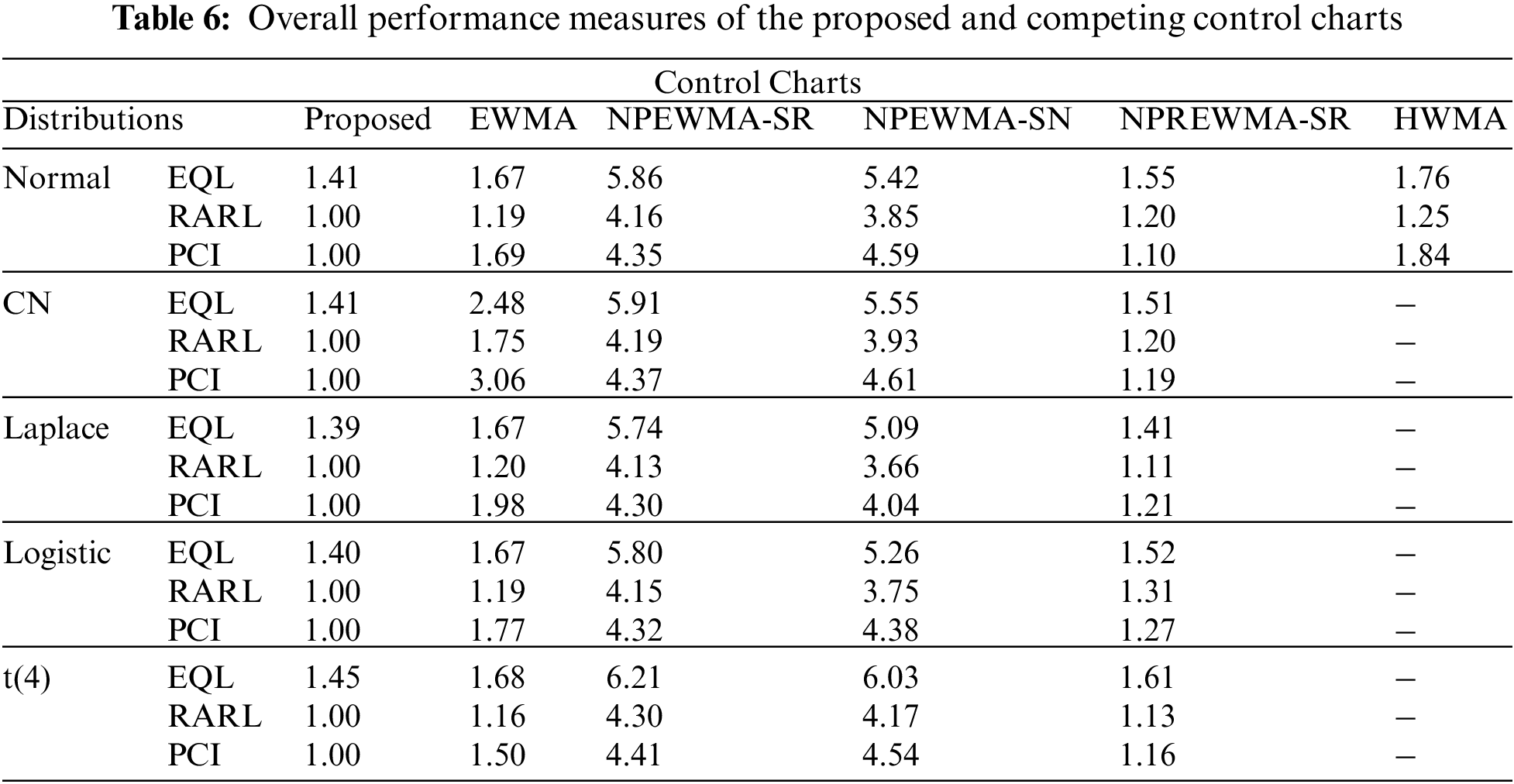 Table 6: Overall performance measures of the proposed and competing control charts

| | | Control Charts | | | | | |
|---|---|---|---|---|---|---|---|
| Distributions | | Proposed | EWMA | NPEWMA-SR | NPEWMA-SN | NPREWMA-SR | HWMA |
| Normal | EQL | 1.41 | 1.67 | 5.86 | 5.42 | 1.55 | 1.76 |
| | RARL | 1.00 | 1.19 | 4.16 | 3.85 | 1.20 | 1.25 |
| | PCI | 1.00 | 1.69 | 4.35 | 4.59 | 1.10 | 1.84 |
| CN | EQL | 1.41 | 2.48 | 5.91 | 5.55 | 1.51 | – |
| | RARL | 1.00 | 1.75 | 4.19 | 3.93 | 1.20 | – |
| | PCI | 1.00 | 3.06 | 4.37 | 4.61 | 1.19 | – |
| Laplace | EQL | 1.39 | 1.67 | 5.74 | 5.09 | 1.41 | – |
| | RARL | 1.00 | 1.20 | 4.13 | 3.66 | 1.11 | – |
| | PCI | 1.00 | 1.98 | 4.30 | 4.04 | 1.21 | – |
| Logistic | EQL | 1.40 | 1.67 | 5.80 | 5.26 | 1.52 | – |
| | RARL | 1.00 | 1.19 | 4.15 | 3.75 | 1.31 | – |
| | PCI | 1.00 | 1.77 | 4.32 | 4.38 | 1.27 | – |
| t(4) | EQL | 1.45 | 1.68 | 6.21 | 6.03 | 1.61 | – |
| | RARL | 1.00 | 1.16 | 4.30 | 4.17 | 1.13 | – |
| | PCI | 1.00 | 1.50 | 4.41 | 4.54 | 1.16 | – |